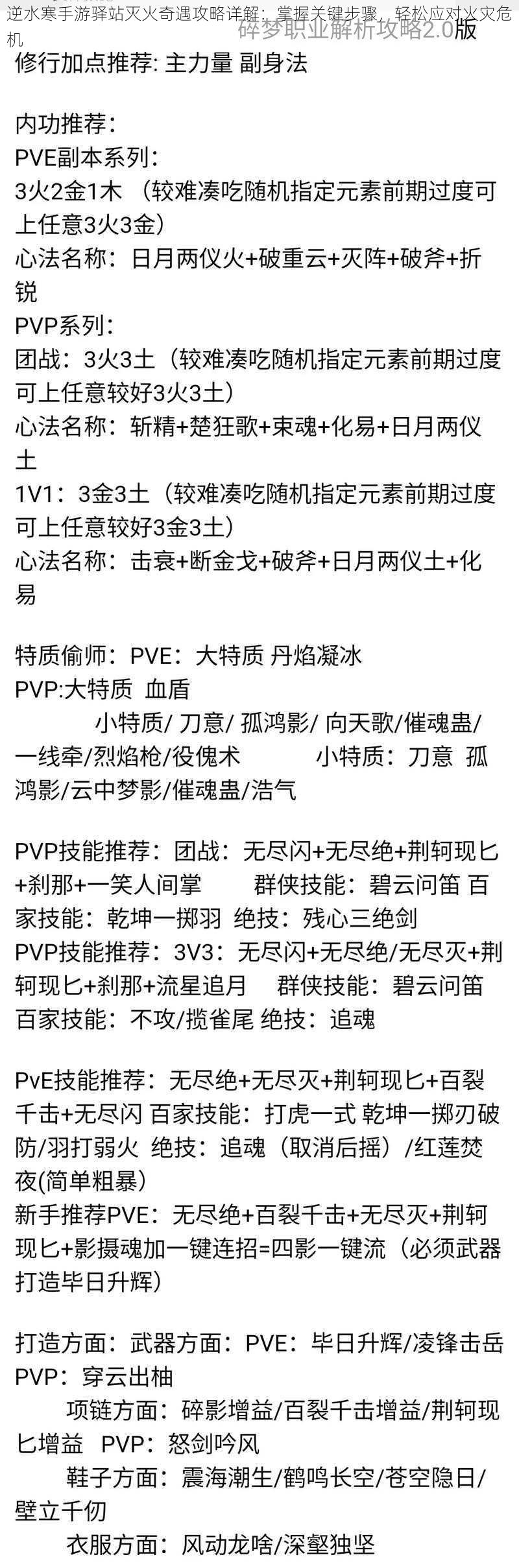 逆水寒手游驿站灭火奇遇攻略详解：掌握关键步骤，轻松应对火灾危机
碎梦职业解析攻略2.0版
修行加点推荐: 主力量 副身法

内功推荐:
PVE副本系列:
3火2金1木 （较难凑吃随机指定元素前期过度可上任意3火3金）
心法名称：日月两仪火+破重云+灭阵+破斧+折锐
PVP系列:
团战：3火3土（较难凑吃随机指定元素前期过度可上任意较好3火3土）
心法名称：斩精+楚狂歌+束魂+化易+日月两仪土
1V1：3金3土（较难凑吃随机指定元素前期过度可上任意较好3金3土）
心法名称：击衰+断金戈+破斧+日月两仪土+化易

特质偷师：PVE：大特质 丹焰凝冰
PVP:大特质 血盾
小特质/ 刀意/ 孤鸿影/ 向天歌/催魂蛊/一线牵/烈焰枪/役傀术 小特质：刀意 孤鸿影/云中梦影/催魂蛊/浩气

PVP技能推荐：团战：无尽闪+无尽绝+荆轲现匕+刹那+一笑人间掌 群侠技能：碧云问笛 百家技能：乾坤一掷羽 绝技：残心三绝剑
PVP技能推荐：3V3：无尽闪+无尽绝/无尽灭+荆轲现匕+刹那+流星追月 群侠技能：碧云问笛 百家技能：不攻/揽雀尾 绝技：追魂

PvE技能推荐：无尽绝+无尽灭+荆轲现匕+百裂千击+无尽闪 百家技能：打虎一式 乾坤一掷刃破防/羽打弱火 绝技：追魂（取消后摇）/红莲焚夜(简单粗暴)
新手推荐PVE：无尽绝+百裂千击+无尽灭+荆轲现匕+影摄魂加一键连招=四影一键流（必须武器打造毕日升辉）

打造方面：武器方面：PVE：毕日升辉/凌锋击岳 PVP：穿云出柚
项链方面：碎影增益/百裂千击增益/荆轲现匕增益 PVP：怒剑吟风
鞋子方面：震海潮生/鹤鸣长空/苍空隐日/壁立千仞
衣服方面：风动龙啥/深壑独坚